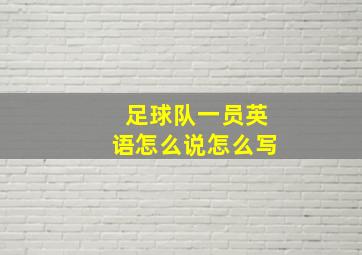 足球队一员英语怎么说怎么写